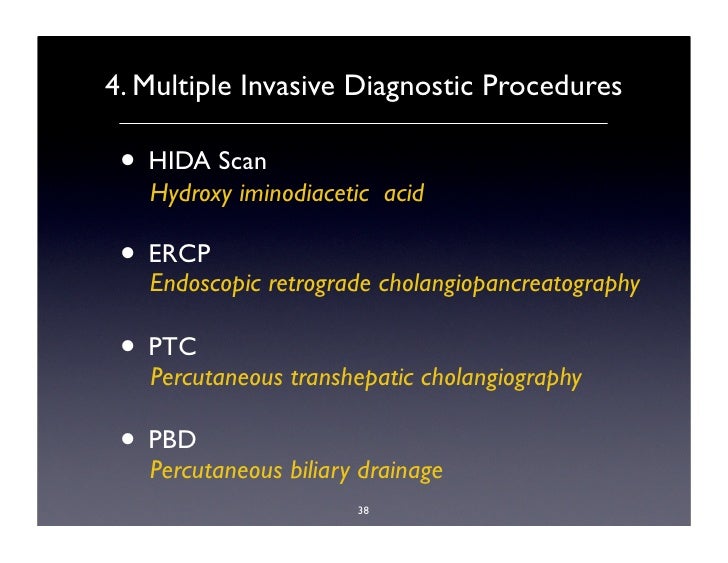 4. Multiple Invasive Diagnostic Procedures

• HIDA Scan
Hydroxy iminodiacetic acid

• ERCP
Endoscopic retrograde cholangiopancreatography

• PTC
Percutaneous transhepatic cholangiography

• PBD
Percutaneous biliary drainage

38